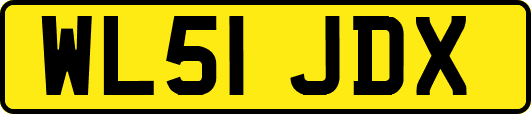 WL51 JDX